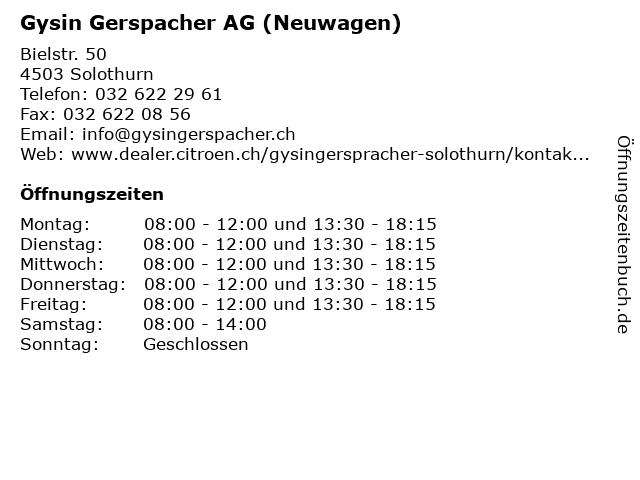 Gysin Gerspacher AG (Neuwagen)

Bielstr. 50
4503 Solothurn
Telefon: 032 622 29 61
Fax: 032 622 08 56
Email: info@gysingerspacher.ch
Web: www.dealer.citroen.ch/gysingerspracher-solothurn/kontak...

Öffnungszeiten

| | |
|---|---|
| Montag: | 08:00 - 12:00 und 13:30 - 18:15 |
| Dienstag: | 08:00 - 12:00 und 13:30 - 18:15 |
| Mittwoch: | 08:00 - 12:00 und 13:30 - 18:15 |
| Donnerstag: | 08:00 - 12:00 und 13:30 - 18:15 |
| Freitag: | 08:00 - 12:00 und 13:30 - 18:15 |
| Samstag: | 08:00 - 14:00 |
| Sonntag: | Geschlossen |

Öffnungszeitenbuch.de